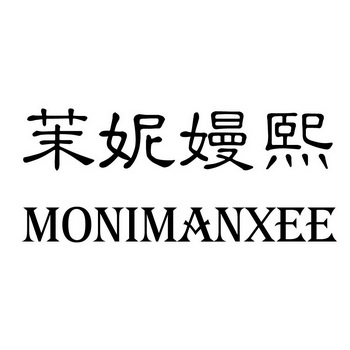 茉妮嫚熙

MONIMANXEE